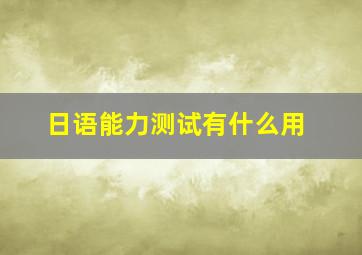 日语能力测试有什么用